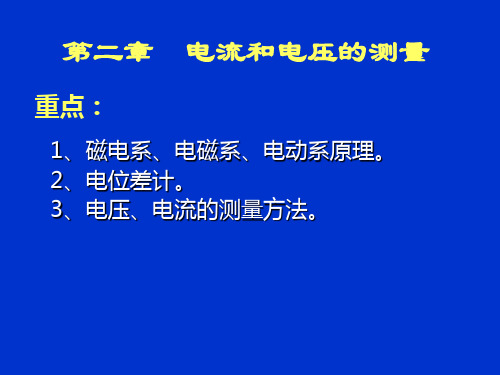 第二章　电流和电压的测量

重点：

1、磁电系、电磁系、电动系原理。
2、电位差计。
3、电压、电流的测量方法。